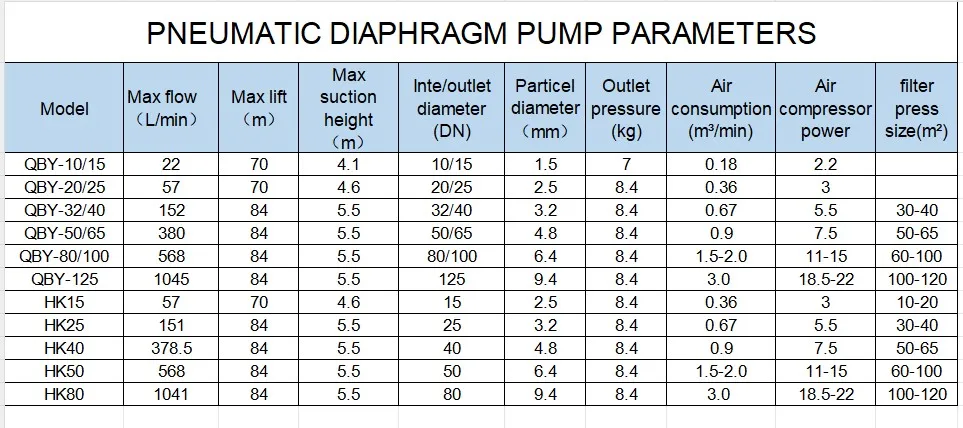 PNEUMATIC DIAPHRAGM PUMP PARAMETERS

| Model | Max flow （L/min） | Max lift （m） | Max suction height （m） | Inte/outlet diameter (DN) | Particel diameter （mm） | Outlet pressure (kg) | Air consumption (m³/min) | Air compressor power | filter press size(m²) |
|---|---|---|---|---|---|---|---|---|---|
| QBY-10/15 | 22 | 70 | 4.1 | 10/15 | 1.5 | 7 | 0.18 | 2.2 | |
| QBY-20/25 | 57 | 70 | 4.6 | 20/25 | 2.5 | 8.4 | 0.36 | 3 | |
| QBY-32/40 | 152 | 84 | 5.5 | 32/40 | 3.2 | 8.4 | 0.67 | 5.5 | 30-40 |
| QBY-50/65 | 380 | 84 | 5.5 | 50/65 | 4.8 | 8.4 | 0.9 | 7.5 | 50-65 |
| QBY-80/100 | 568 | 84 | 5.5 | 80/100 | 6.4 | 8.4 | 1.5-2.0 | 11-15 | 60-100 |
| QBY-125 | 1045 | 84 | 5.5 | 125 | 9.4 | 8.4 | 3.0 | 18.5-22 | 100-120 |
| HK15 | 57 | 70 | 4.6 | 15 | 2.5 | 8.4 | 0.36 | 3 | 10-20 |
| HK25 | 151 | 84 | 5.5 | 25 | 3.2 | 8.4 | 0.67 | 5.5 | 30-40 |
| HK40 | 378.5 | 84 | 5.5 | 40 | 4.8 | 8.4 | 0.9 | 7.5 | 50-65 |
| HK50 | 568 | 84 | 5.5 | 50 | 6.4 | 8.4 | 1.5-2.0 | 11-15 | 60-100 |
| HK80 | 1041 | 84 | 5.5 | 80 | 9.4 | 8.4 | 3.0 | 18.5-22 | 100-120 |